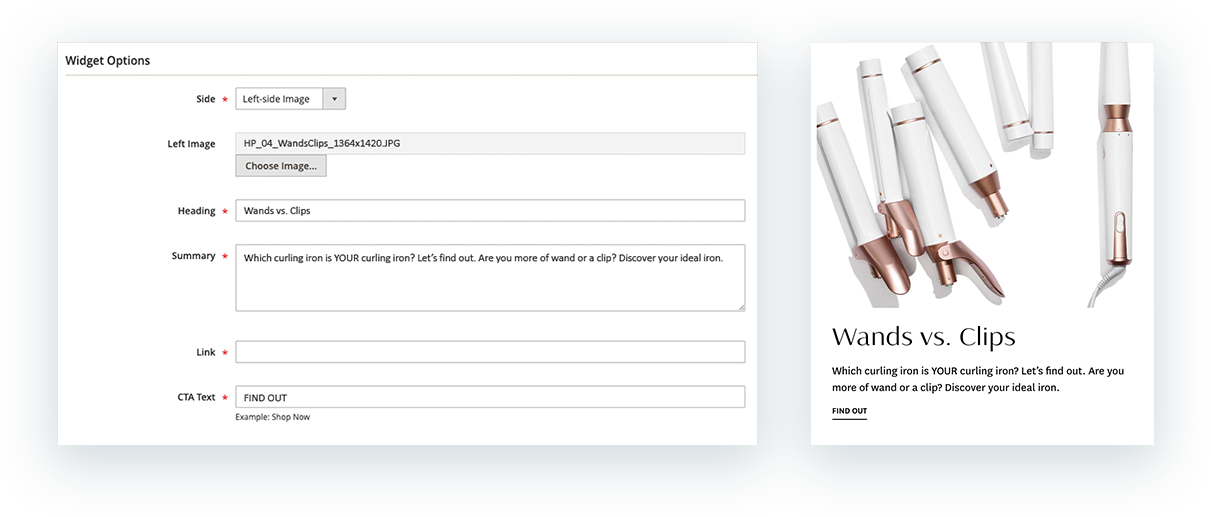 Widget Options

Side * Left-side Image

Left Image HP_04_WandsClips_1364x1420.JPG
Choose Image...

Heading * Wands vs. Clips

Summary * Which curling iron is YOUR curling iron? Let's find out. Are you more of wand or a clip? Discover your ideal iron.

Link *

CTA Text * FIND OUT
Example: Shop Now

Wands vs. Clips

Which curling iron is YOUR curling iron? Let's find out. Are you more of wand or a clip? Discover your ideal iron.

FIND OUT